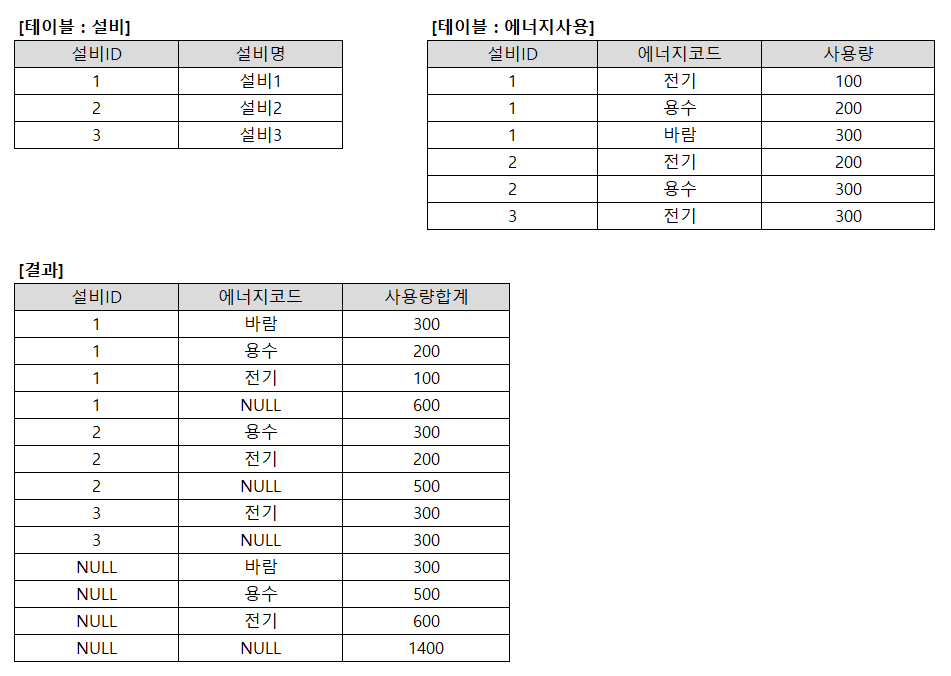 [테이블 : 설비]

| 설비ID | 설비명 |
|---|---|
| 1 | 설비1 |
| 2 | 설비2 |
| 3 | 설비3 |

[테이블 : 에너지사용]

| 설비ID | 에너지코드 | 사용량 |
|---|---|---|
| 1 | 전기 | 100 |
| 1 | 용수 | 200 |
| 1 | 바람 | 300 |
| 2 | 전기 | 200 |
| 2 | 용수 | 300 |
| 3 | 전기 | 300 |

[결과]

| 설비ID | 에너지코드 | 사용량합계 |
|---|---|---|
| 1 | 바람 | 300 |
| 1 | 용수 | 200 |
| 1 | 전기 | 100 |
| 1 | NULL | 600 |
| 2 | 용수 | 300 |
| 2 | 전기 | 200 |
| 2 | NULL | 500 |
| 3 | 전기 | 300 |
| 3 | NULL | 300 |
| NULL | 바람 | 300 |
| NULL | 용수 | 500 |
| NULL | 전기 | 600 |
| NULL | NULL | 1400 |